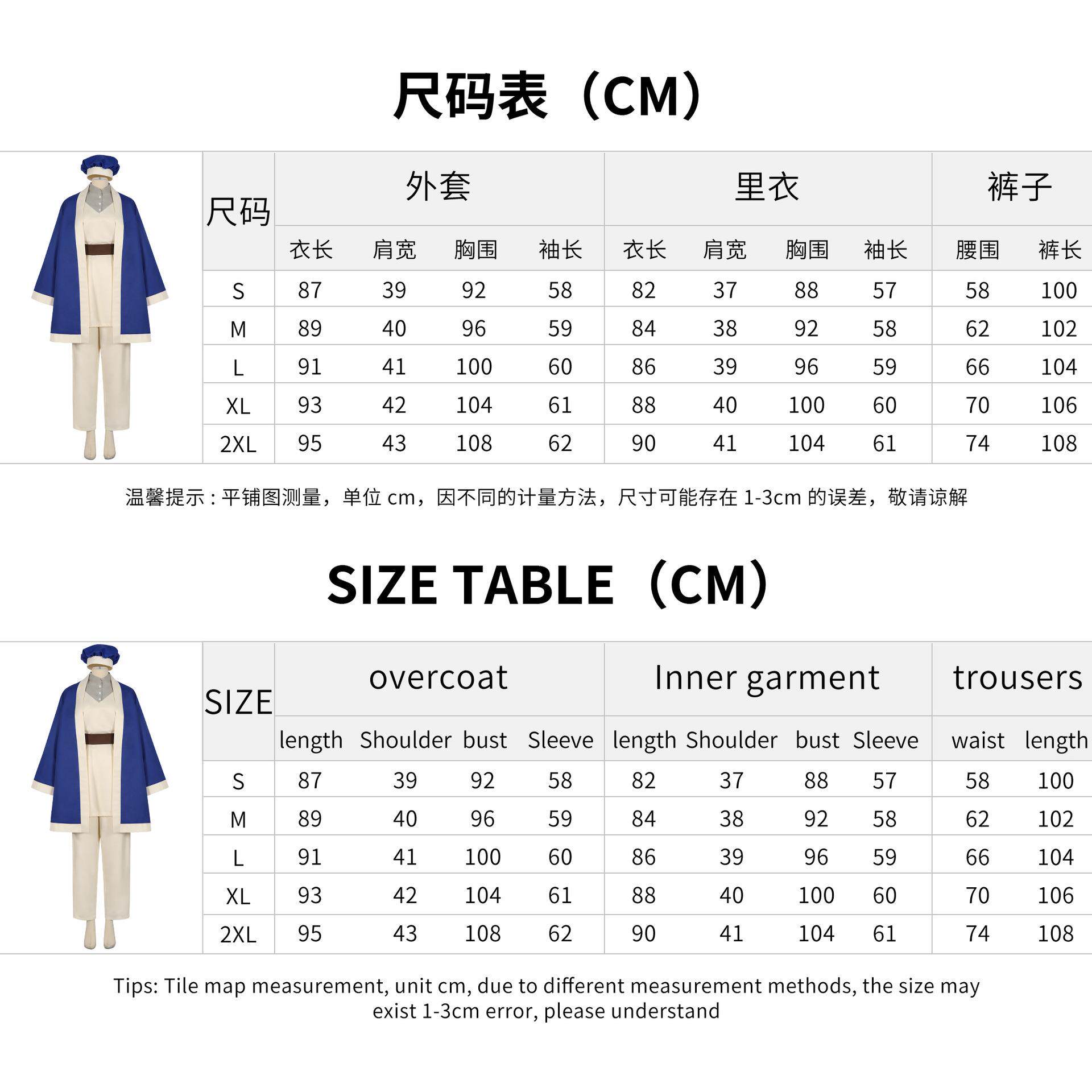 尺码表（CM）

| 尺码 | 外套 | | | | 里衣 | | | | 裤子 | |
|---|---|---|---|---|---|---|---|---|---|---|
| | 衣长 | 肩宽 | 胸围 | 袖长 | 衣长 | 肩宽 | 胸围 | 袖长 | 腰围 | 裤长 |
| S | 87 | 39 | 92 | 58 | 82 | 37 | 88 | 57 | 58 | 100 |
| M | 89 | 40 | 96 | 59 | 84 | 38 | 92 | 58 | 62 | 102 |
| L | 91 | 41 | 100 | 60 | 86 | 39 | 96 | 59 | 66 | 104 |
| XL | 93 | 42 | 104 | 61 | 88 | 40 | 100 | 60 | 70 | 106 |
| 2XL | 95 | 43 | 108 | 62 | 90 | 41 | 104 | 61 | 74 | 108 |

温馨提示：平铺图测量，单位 cm，因不同的计量方法，尺寸可能存在 1-3cm 的误差，敬请谅解

SIZE TABLE（CM）

| SIZE | overcoat | | | | Inner garment | | | | trousers | |
|---|---|---|---|---|---|---|---|---|---|---|
| | length | Shoulder | bust | Sleeve | length | Shoulder | bust | Sleeve | waist | length |
| S | 87 | 39 | 92 | 58 | 82 | 37 | 88 | 57 | 58 | 100 |
| M | 89 | 40 | 96 | 59 | 84 | 38 | 92 | 58 | 62 | 102 |
| L | 91 | 41 | 100 | 60 | 86 | 39 | 96 | 59 | 66 | 104 |
| XL | 93 | 42 | 104 | 61 | 88 | 40 | 100 | 60 | 70 | 106 |
| 2XL | 95 | 43 | 108 | 62 | 90 | 41 | 104 | 61 | 74 | 108 |

Tips: Tile map measurement, unit cm, due to different measurement methods, the size may exist 1-3cm error, please understand